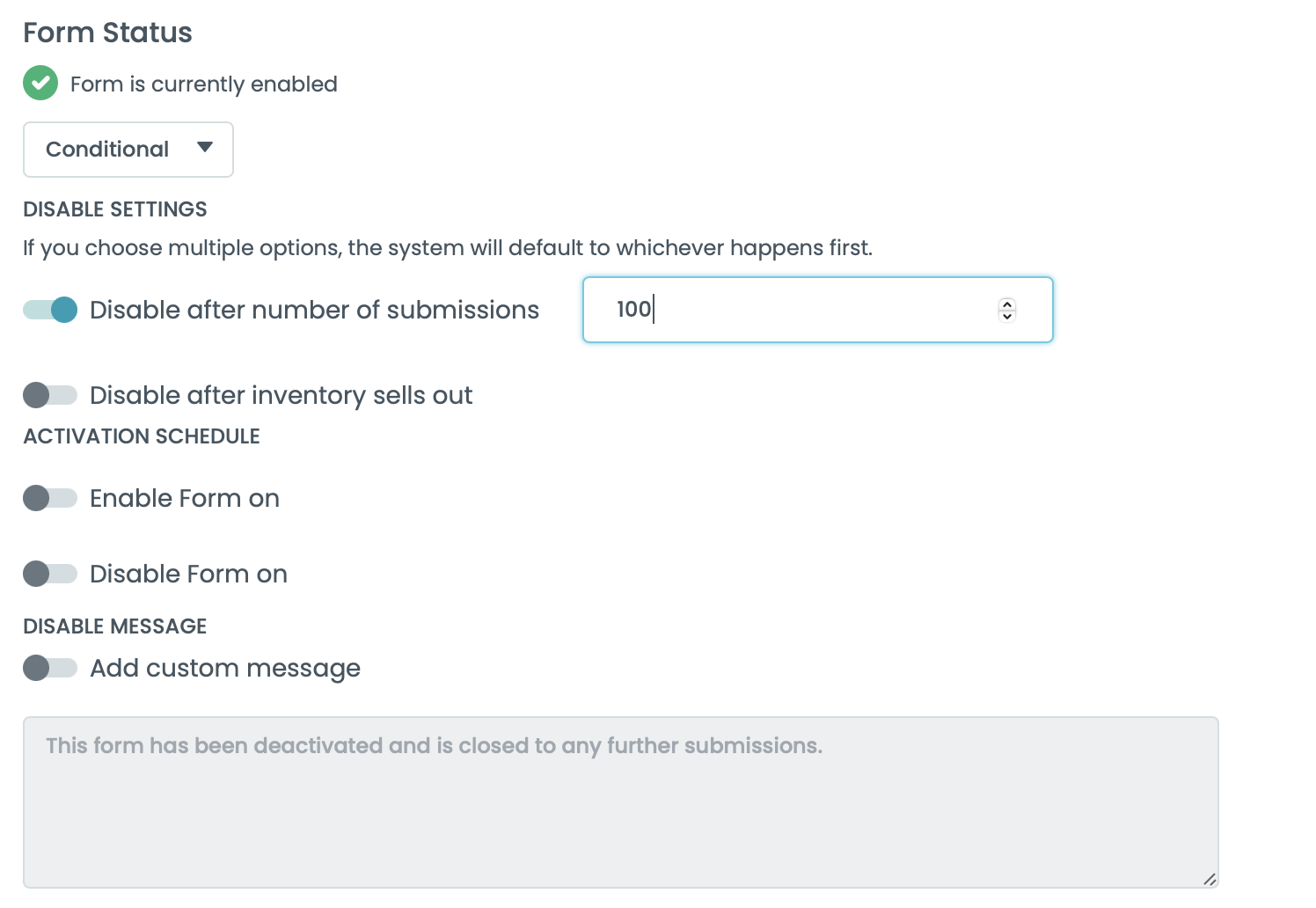 Form Status

Form is currently enabled

Conditional

DISABLE SETTINGS

If you choose multiple options, the system will default to whichever happens first.

Disable after number of submissions

100

Disable after inventory sells out

ACTIVATION SCHEDULE

Enable Form on

Disable Form on

DISABLE MESSAGE

Add custom message

This form has been deactivated and is closed to any further submissions.